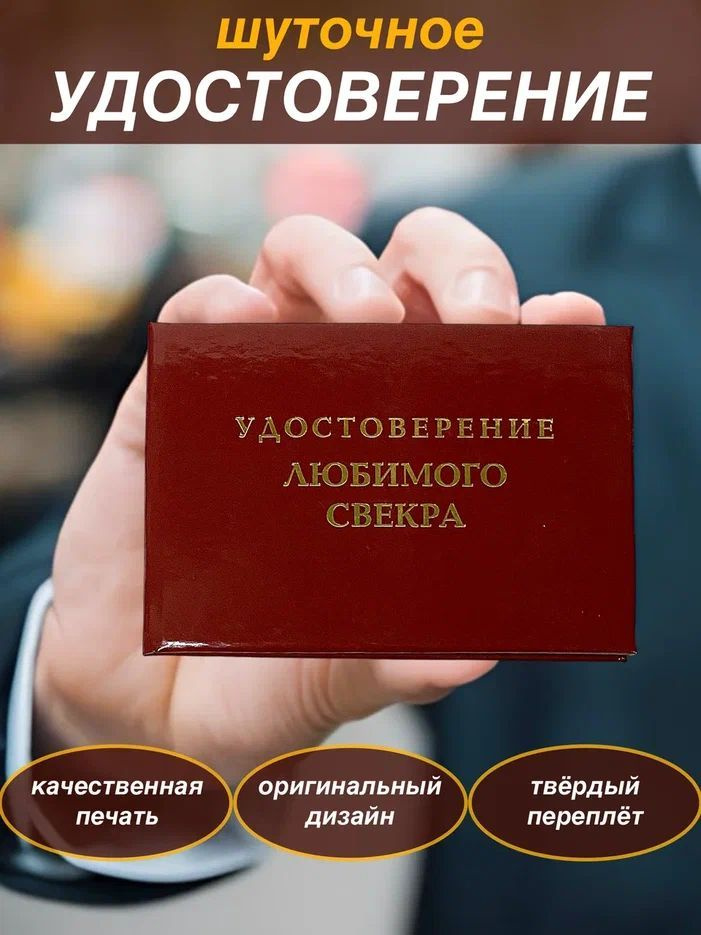 шуточное
УДОСТОВЕРЕНИЕ

УДОСТОВЕРЕНИЕ
ЛЮБИМОГО
СВЕКРА

качественная печать

оригинальный дизайн

твёрдый переплёт